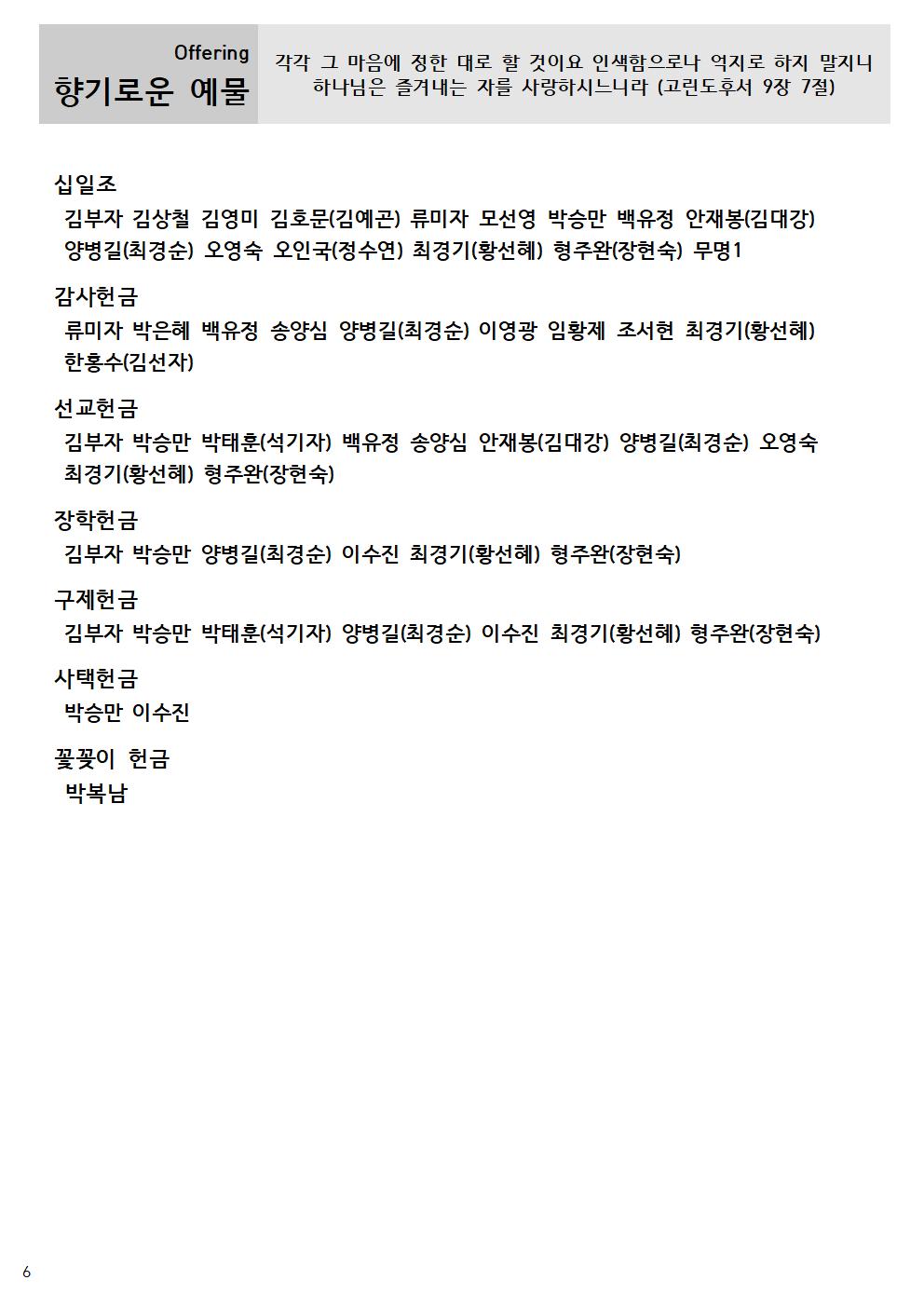 Offering
향기로운 예물

각각 그 마음에 정한 대로 할 것이요 인색함으로나 억지로 하지 말지니 하나님은 즐겨내는 자를 사랑하시느니라 (고린도후서 9장 7절)

십일조
김부자 김상철 김영미 김호문(김예곤) 류미자 모선영 박승만 백유정 안재봉(김대강) 양병길(최경순) 오영숙 오인국(정수연) 최경기(황선혜) 형주완(장현숙) 무명1

감사헌금
류미자 박은혜 백유정 송양심 양병길(최경순) 이영광 임황제 조서현 최경기(황선혜) 한홍수(김선자)

선교헌금
김부자 박승만 박태훈(석기자) 백유정 송양심 안재봉(김대강) 양병길(최경순) 오영숙 최경기(황선혜) 형주완(장현숙)

장학헌금
김부자 박승만 양병길(최경순) 이수진 최경기(황선혜) 형주완(장현숙)

구제헌금
김부자 박승만 박태훈(석기자) 양병길(최경순) 이수진 최경기(황선혜) 형주완(장현숙)

사택헌금
박승만 이수진

꽃꽂이 헌금
박복남

6